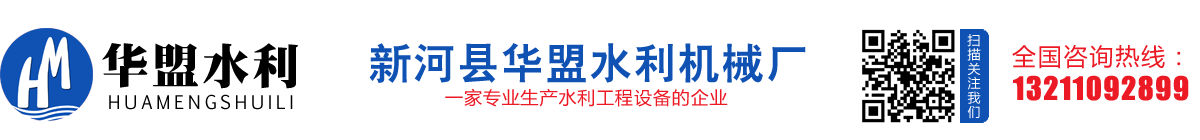 HM
华盟水利
HUAMENGSHUILI

新河县华盟水利机械厂
一家专业生产水利工程设备的企业

扫描关注我们

全国咨询热线：
13211092899